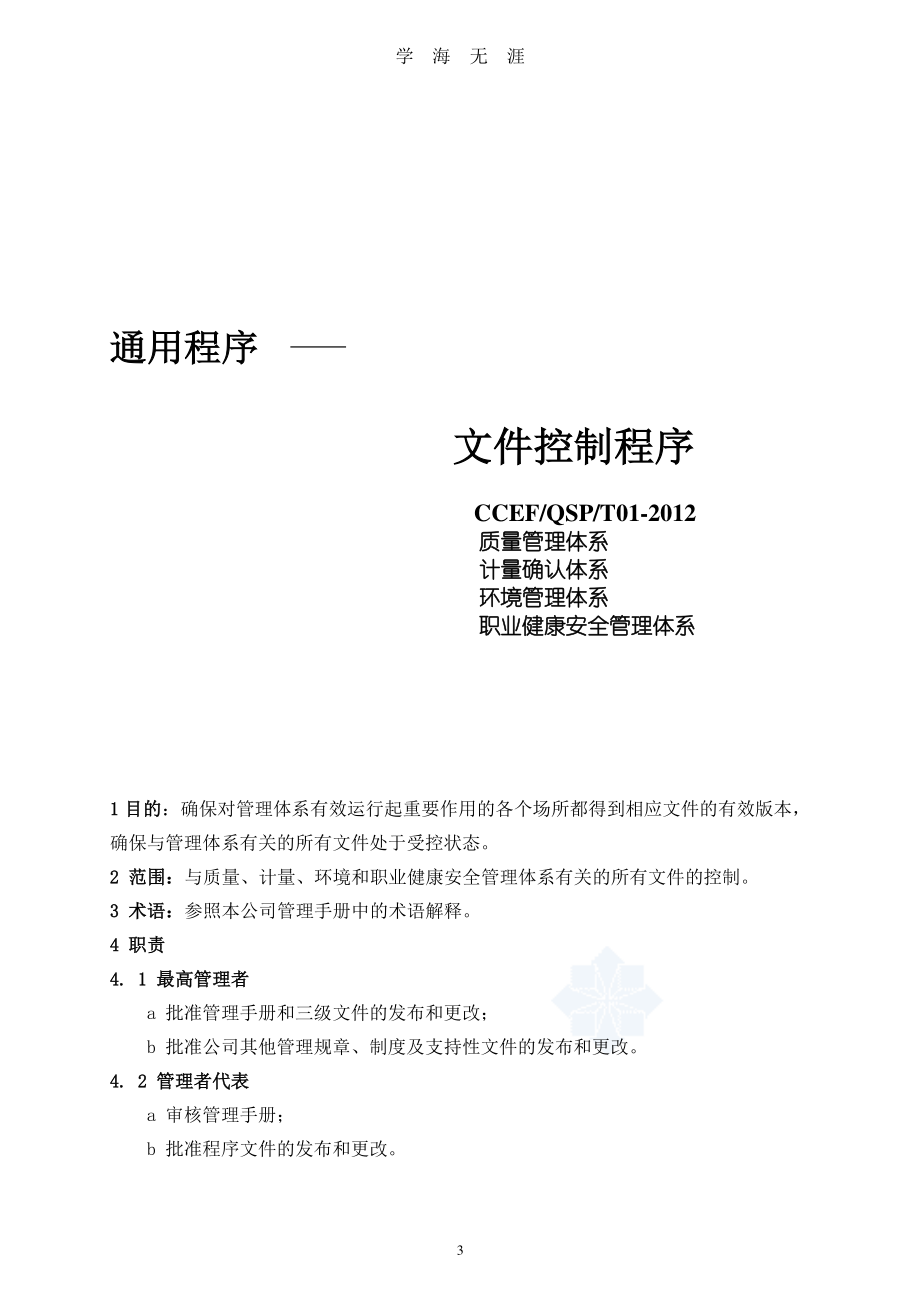 学 海 无 涯

通用程序 ——

文件控制程序

CCEF/QSP/T01-2012
质量管理体系
计量确认体系
环境管理体系
职业健康安全管理体系

1 目的：确保对管理体系有效运行起重要作用的各个场所都得到相应文件的有效版本，确保与管理体系有关的所有文件处于受控状态。

2 范围：与质量、计量、环境和职业健康安全管理体系有关的所有文件的控制。

3 术语：参照本公司管理手册中的术语解释。

4 职责

4. 1 最高管理者

a 批准管理手册和三级文件的发布和更改；

b 批准公司其他管理规章、制度及支持性文件的发布和更改。

4. 2 管理者代表

a 审核管理手册；

b 批准程序文件的发布和更改。

3